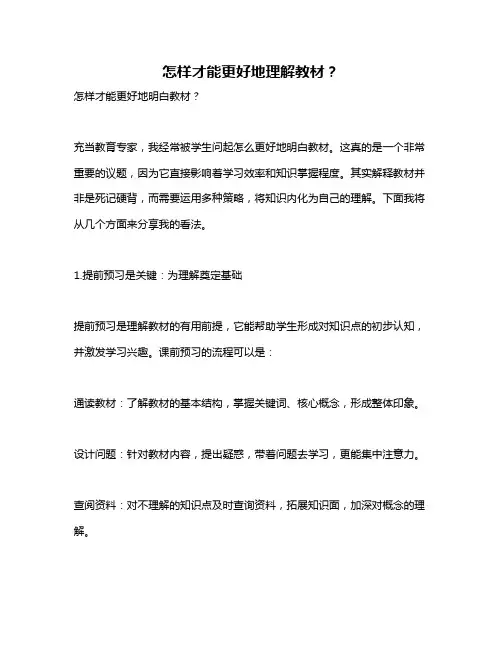 怎样才能更好地理解教材？

怎样才能更好地明白教材？

充当教育专家，我经常被学生问起怎么更好地明白教材。这真的是一个非常重要的议题，因为它直接影响着学习效率和知识掌握程度。其实解释教材并非是死记硬背，而需要运用多种策略，将知识内化为自己的理解。下面我将从几个方面来分享我的看法。

1.提前预习是关键：为理解奠定基础

提前预习是理解教材的有用前提，它能帮助学生形成对知识点的初步认知，并激发学习兴趣。课前预习的流程可以是：

通读教材：了解教材的基本结构，掌握关键词、核心概念，形成整体印象。

设计问题：针对教材内容，提出疑惑，带着问题去学习，更能集中注意力。

查阅资料：对不理解的知识点及时查询资料，拓展知识面，加深对概念的理解。